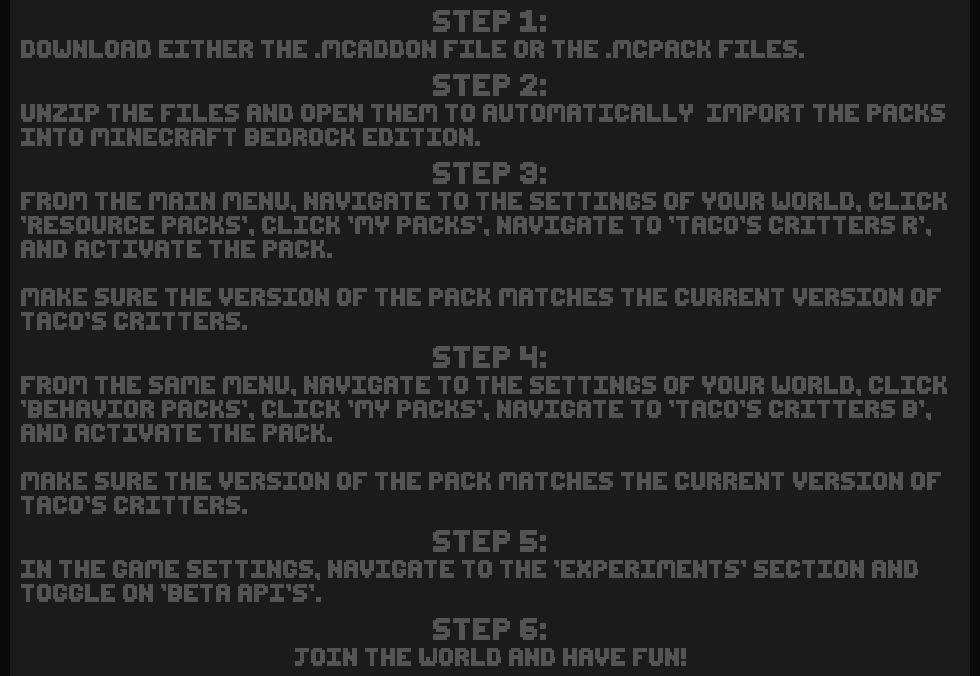 STEP 1:

DOWNLOAD EITHER THE .MCADDON FILE OR THE .MCPACK FILES.

STEP 2:

UNZIP THE FILES AND OPEN THEM TO AUTOMATICALLY IMPORT THE PACKS INTO MINECRAFT BEDROCK EDITION.

STEP 3:

FROM THE MAIN MENU, NAVIGATE TO THE SETTINGS OF YOUR WORLD, CLICK 'RESOURCE PACKS', CLICK 'MY PACKS', NAVIGATE TO 'TACO'S CRITTERS R', AND ACTIVATE THE PACK.

MAKE SURE THE VERSION OF THE PACK MATCHES THE CURRENT VERSION OF TACO'S CRITTERS.

STEP 4:

FROM THE SAME MENU, NAVIGATE TO THE SETTINGS OF YOUR WORLD, CLICK 'BEHAVIOR PACKS', CLICK 'MY PACKS', NAVIGATE TO 'TACO'S CRITTERS B', AND ACTIVATE THE PACK.

MAKE SURE THE VERSION OF THE PACK MATCHES THE CURRENT VERSION OF TACO'S CRITTERS.

STEP 5:

IN THE GAME SETTINGS, NAVIGATE TO THE 'EXPERIMENTS' SECTION AND TOGGLE ON 'BETA API'S'.

STEP 6:

JOIN THE WORLD AND HAVE FUN!